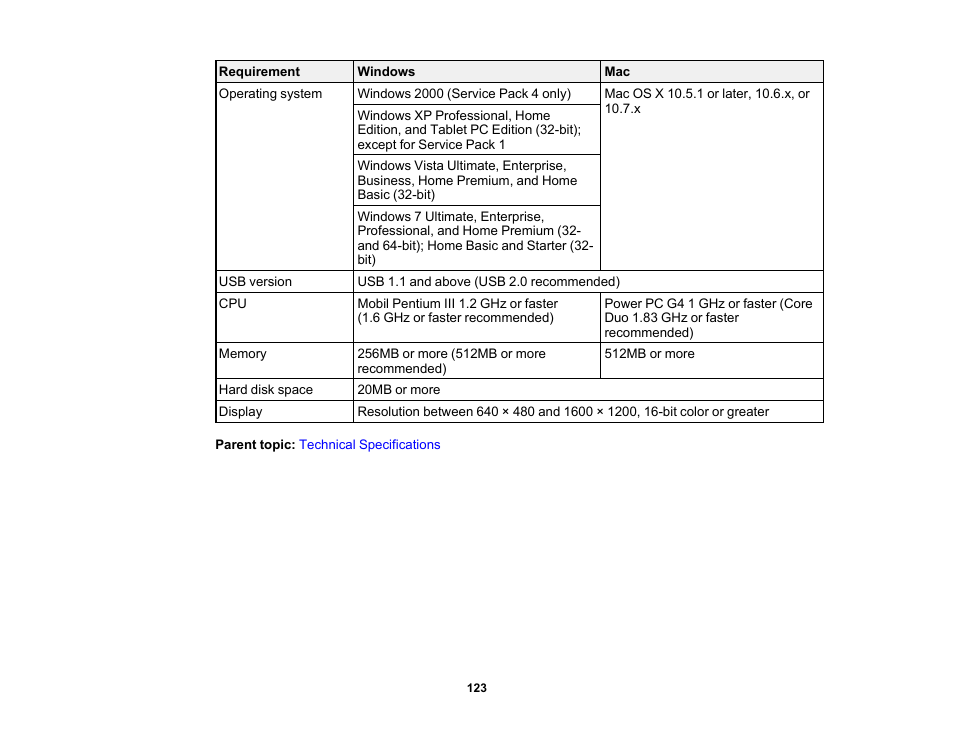 | Requirement | Windows | Mac |
|---|---|---|
| Operating system | Windows 2000 (Service Pack 4 only) | Mac OS X 10.5.1 or later, 10.6.x, or 10.7.x |
| | Windows XP Professional, Home Edition, and Tablet PC Edition (32-bit); except for Service Pack 1 | |
| | Windows Vista Ultimate, Enterprise, Business, Home Premium, and Home Basic (32-bit) | |
| | Windows 7 Ultimate, Enterprise, Professional, and Home Premium (32- and 64-bit); Home Basic and Starter (32-bit) | |
| USB version | USB 1.1 and above (USB 2.0 recommended) | |
| CPU | Mobil Pentium III 1.2 GHz or faster (1.6 GHz or faster recommended) | Power PC G4 1 GHz or faster (Core Duo 1.83 GHz or faster recommended) |
| Memory | 256MB or more (512MB or more recommended) | 512MB or more |
| Hard disk space | 20MB or more | |
| Display | Resolution between 640 × 480 and 1600 × 1200, 16-bit color or greater | |

Parent topic: Technical Specifications

123